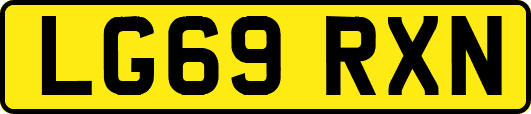 LG69 RXN